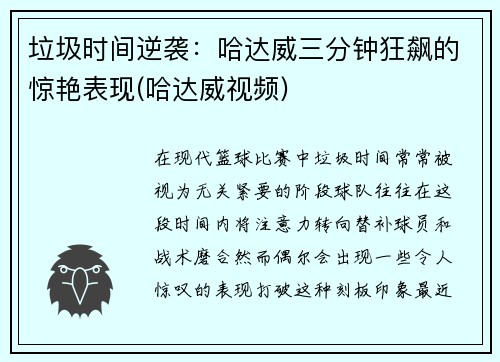 垃圾时间逆袭：哈达威三分钟狂飙的惊艳表现(哈达威视频)

在现代篮球比赛中垃圾时间常常被视为无关紧要的阶段球队往往在这段时间内将注意力转向替补球员和战术磨合然而偶尔会出现一些令人惊叹的表现打破这种刻板印象最近